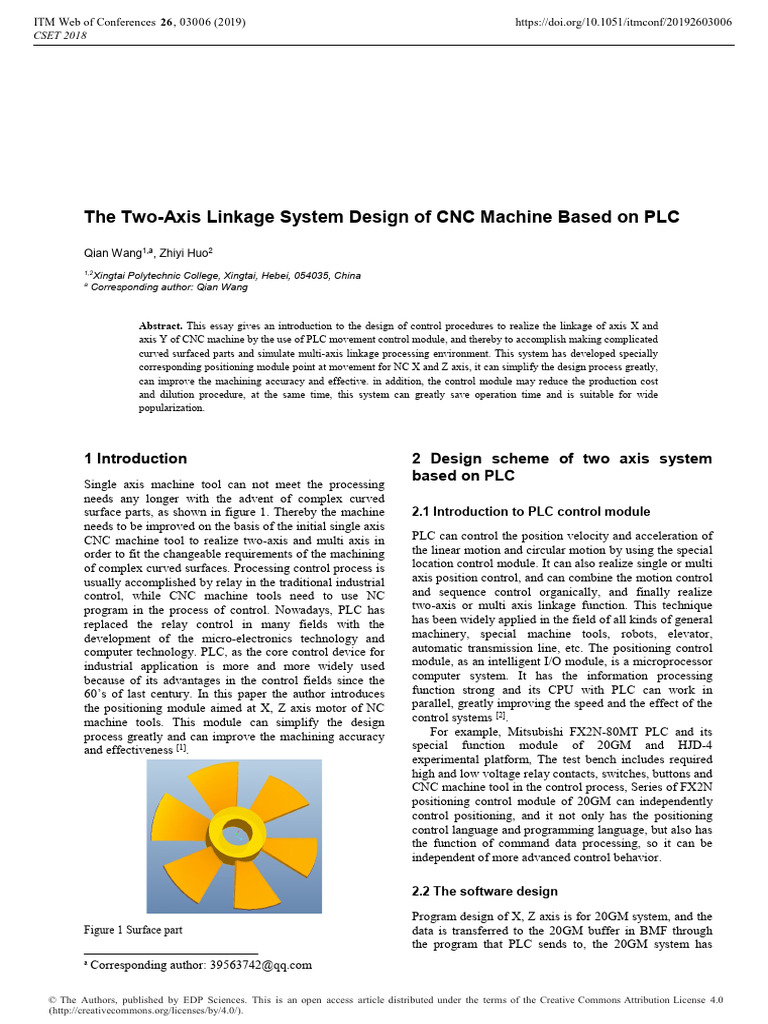 ITM Web of Conferences 26, 03006 (2019)
CSET 2018

https://doi.org/10.1051/itmconf/20192603006

The Two-Axis Linkage System Design of CNC Machine Based on PLC

Qian Wang$^{1,a}$, Zhiyi Huo$^{2}$

$^{1,2}$Xingtai Polytechnic College, Xingtai, Hebei, 054035, China
$^{a}$ Corresponding author: Qian Wang

Abstract. This essay gives an introduction to the design of control procedures to realize the linkage of axis X and axis Y of CNC machine by the use of PLC movement control module, and thereby to accomplish making complicated curved surfaced parts and simulate multi-axis linkage processing environment. This system has developed specially corresponding positioning module point at movement for NC X and Z axis, it can simplify the design process greatly, can improve the machining accuracy and effective. in addition, the control module may reduce the production cost and dilution procedure, at the same time, this system can greatly save operation time and is suitable for wide popularization.

1 Introduction

Single axis machine tool can not meet the processing needs any longer with the advent of complex curved surface parts, as shown in figure 1. Thereby the machine needs to be improved on the basis of the initial single axis CNC machine tool to realize two-axis and multi axis in order to fit the changeable requirements of the machining of complex curved surfaces. Processing control process is usually accomplished by relay in the traditional industrial control, while CNC machine tools need to use NC program in the process of control. Nowadays, PLC has replaced the relay control in many fields with the development of the micro-electronics technology and computer technology. PLC, as the core control device for industrial application is more and more widely used because of its advantages in the control fields since the 60's of last century. In this paper the author introduces the positioning module aimed at X, Z axis motor of NC machine tools. This module can simplify the design process greatly and can improve the machining accuracy and effectiveness $^{[1]}$.

Figure 1 Surface part

$^{a}$ Corresponding author: 39563742@qq.com

2 Design scheme of two axis system based on PLC

2.1 Introduction to PLC control module

PLC can control the position velocity and acceleration of the linear motion and circular motion by using the special location control module. It can also realize single or multi axis position control, and can combine the motion control and sequence control organically, and finally realize two-axis or multi axis linkage function. This technique has been widely applied in the field of all kinds of general machinery, special machine tools, robots, elevator, automatic transmission line, etc. The positioning control module, as an intelligent I/O module, is a microprocessor computer system. It has the information processing function strong and its CPU with PLC can work in parallel, greatly improving the speed and the effect of the control systems $^{[2]}$.

For example, Mitsubishi FX2N-80MT PLC and its special function module of 20GM and HJD-4 experimental platform, The test bench includes required high and low voltage relay contacts, switches, buttons and CNC machine tool in the control process, Series of FX2N positioning control module of 20GM can independently control positioning, and it not only has the positioning control language and programming language, but also has the function of command data processing, so it can be independent of more advanced control behavior.

2.2 The software design

Program design of X, Z axis is for 20GM system, and the data is transferred to the 20GM buffer in BMF through the program that PLC sends to, the 20GM system has

© The Authors, published by EDP Sciences. This is an open access article distributed under the terms of the Creative Commons Attribution License 4.0 (http://creativecommons.org/licenses/by/4.0/).